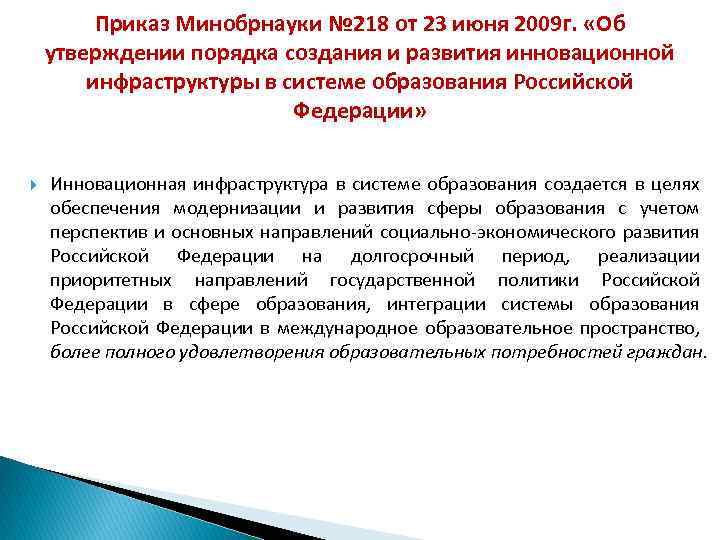 Приказ Минобрнауки №218 от 23 июня 2009г. «Об утверждении порядка создания и развития инновационной инфраструктуры в системе образования Российской Федерации»

Инновационная инфраструктура в системе образования создается в целях обеспечения модернизации и развития сферы образования с учетом перспектив и основных направлений социально-экономического развития Российской Федерации на долгосрочный период, реализации приоритетных направлений государственной политики Российской Федерации в сфере образования, интеграции системы образования Российской Федерации в международное образовательное пространство, более полного удовлетворения образовательных потребностей граждан.